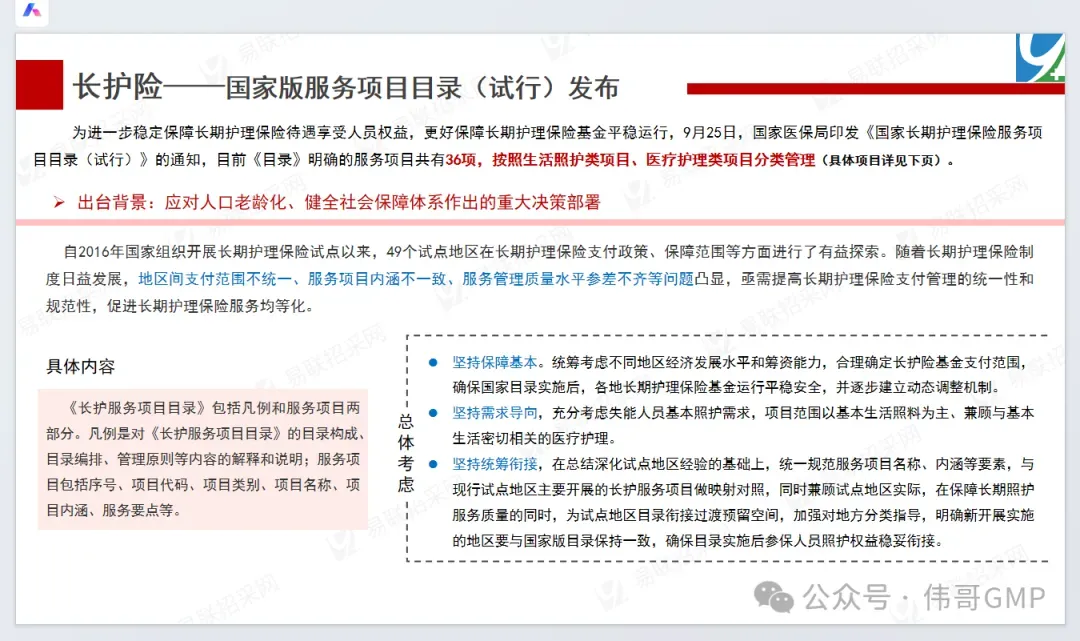 长护险——国家版服务项目目录（试行）发布

为进一步稳定保障长期护理保险待遇享受人员权益，更好保障长期护理保险基金平稳运行，9月25日，国家医保局印发《国家长期护理保险服务项目目录（试行）》的通知，目前《目录》明确的服务项目共有36项，按照生活照护类项目、医疗护理类项目分类管理（具体项目详见下页）。

➢ 出台背景：应对人口老龄化、健全社会保障体系作出的重大决策部署

自2016年国家组织开展长期护理保险试点以来，49个试点地区在长期护理保险支付政策、保障范围等方面进行了有益探索。随着长期护理保险制度日益发展，地区间支付范围不统一、服务项目内涵不一致、服务管理质量水平参差不齐等问题凸显，亟需提高长期护理保险支付管理的统一性和规范性，促进长期护理保险服务均等化。

具体内容

《长护服务项目目录》包括凡例和服务项目两部分。凡例是对《长护服务项目目录》的目录构成、目录编排、管理原则等内容的解释和说明；服务项目包括序号、项目代码、项目类别、项目名称、项目内涵、服务要点等。

总体考虑

● 坚持保障基本。统筹考虑不同地区经济发展水平和筹资能力，合理确定长护险基金支付范围，确保国家目录实施后，各地长期护理保险基金运行平稳安全，并逐步建立动态调整机制。
● 坚持需求导向，充分考虑失能人员基本照护需求，项目范围以基本生活照料为主、兼顾与基本生活密切相关的医疗护理。
● 坚持统筹衔接，在总结深化试点地区经验的基础上，统一规范服务项目名称、内涵等要素，与现行试点地区主要开展的长护服务项目做映射对照，同时兼顾试点地区实际，在保障长期照护服务质量的同时，为试点地区目录衔接过渡预留空间，加强对地方分类指导，明确新开展实施的地区要与国家版目录保持一致，确保目录实施后参保人员照护权益稳妥衔接。

公众号 · 伟哥GMP